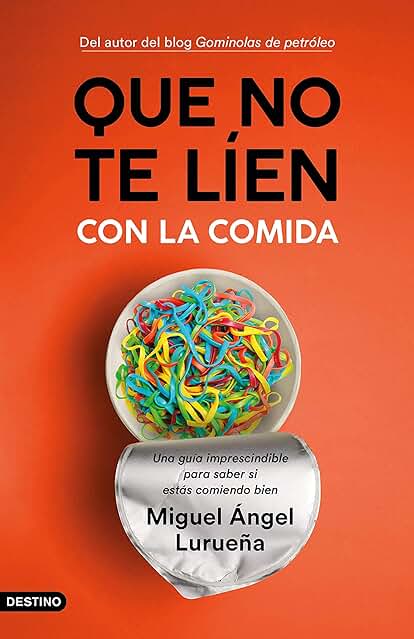 Del autor del blog Gominolas de petróleo

QUE NO TE LÍEN
CON LA COMIDA

Una guía imprescindible para saber si estás comiendo bien

Miguel Ángel Lurueña

DESTINO